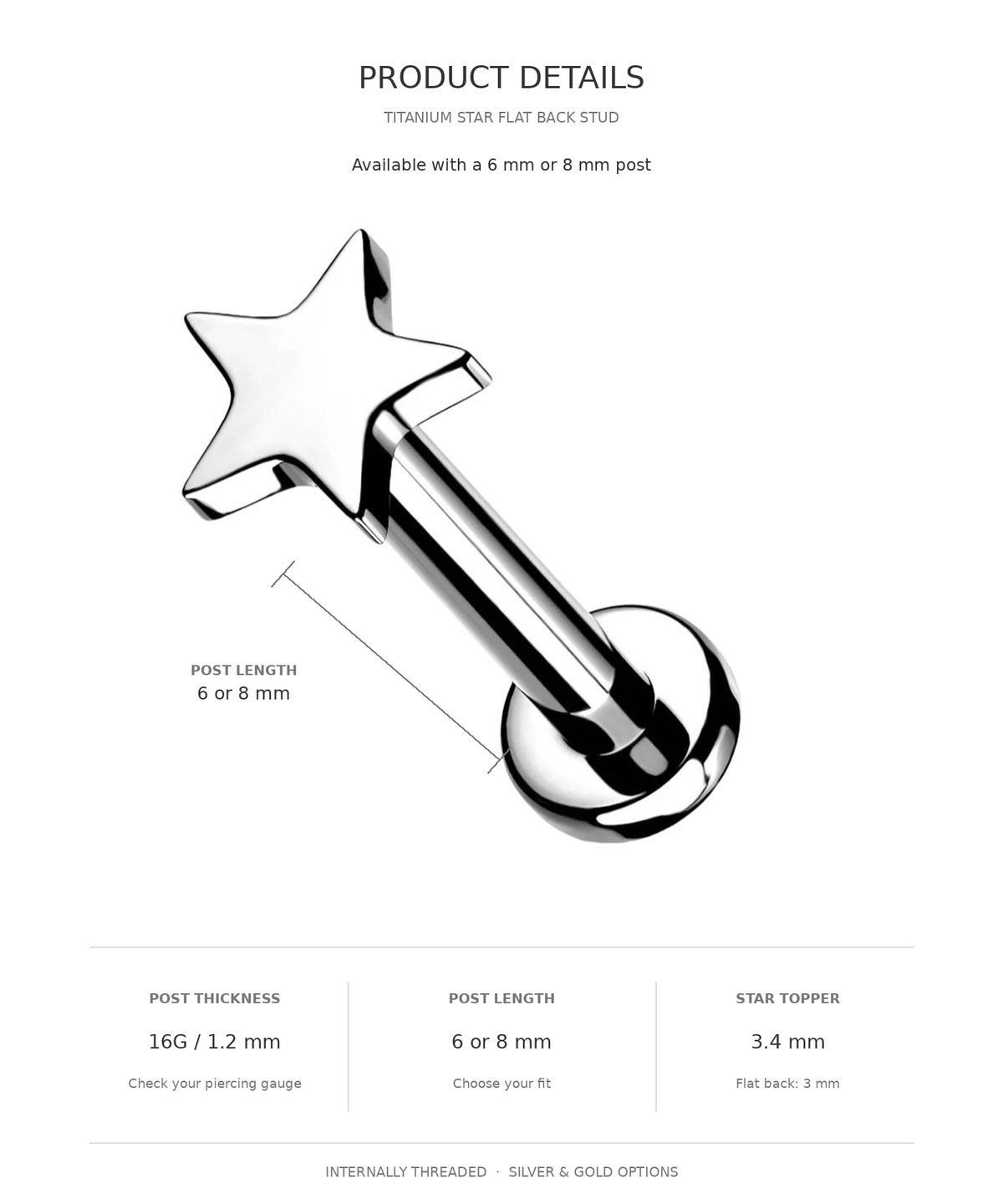 PRODUCT DETAILS

TITANIUM STAR FLAT BACK STUD

Available with a 6 mm or 8 mm post

POST LENGTH
6 or 8 mm

POST THICKNESS
16G / 1.2 mm
Check your piercing gauge

POST LENGTH
6 or 8 mm
Choose your fit

STAR TOPPER
3.4 mm
Flat back: 3 mm

INTERNALLY THREADED · SILVER & GOLD OPTIONS